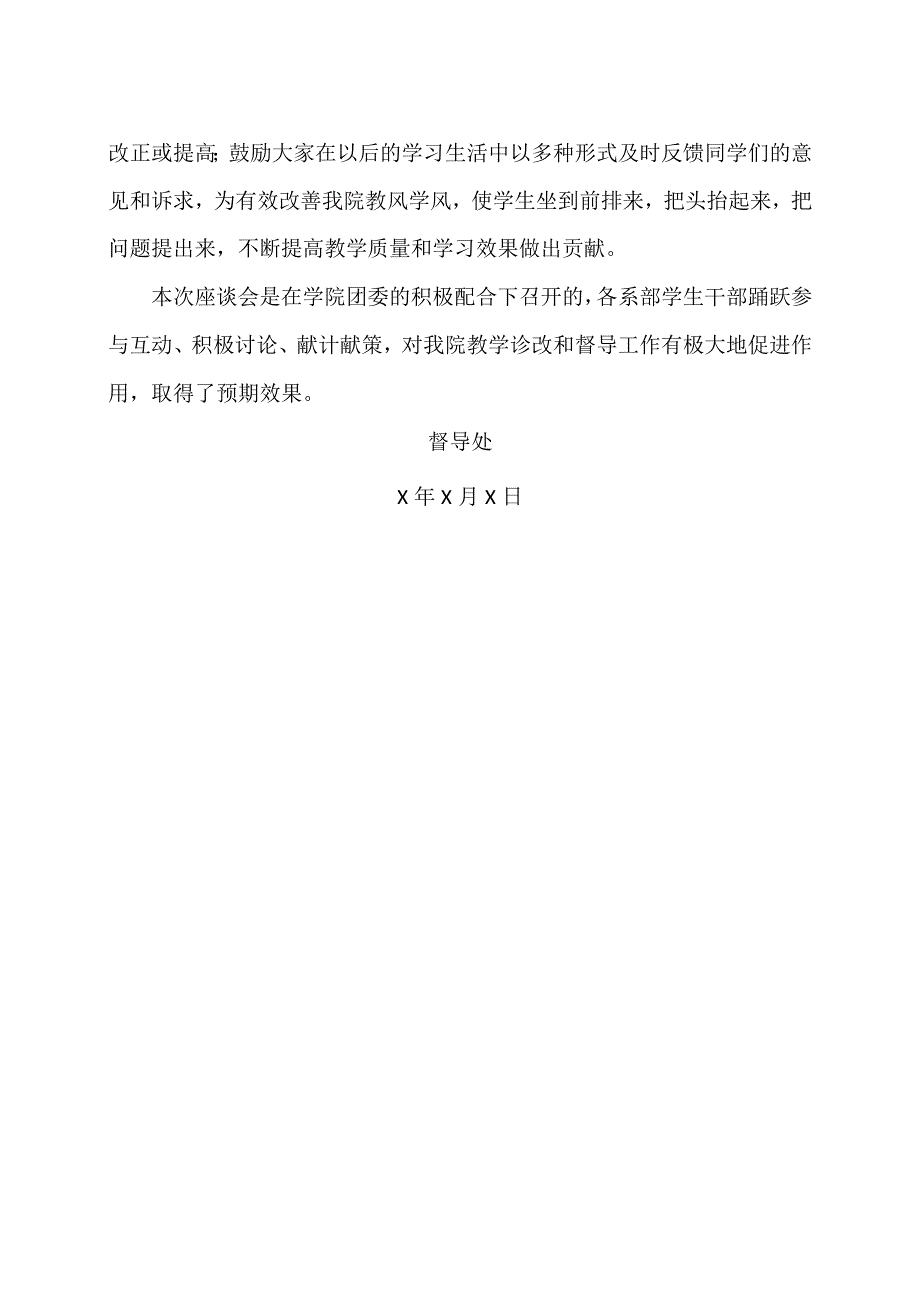 改正或提高;鼓励大家在以后的学习生活中以多种形式及时反馈同学们的意见和诉求，为有效改善我院教风学风，使学生坐到前排来，把头抬起来，把问题提出来，不断提高教学质量和学习效果做出贡献。

本次座谈会是在学院团委的积极配合下召开的，各系部学生干部踊跃参与互动、积极讨论、献计献策，对我院教学诊改和督导工作有极大地促进作用，取得了预期效果。

督导处

X年X月X日